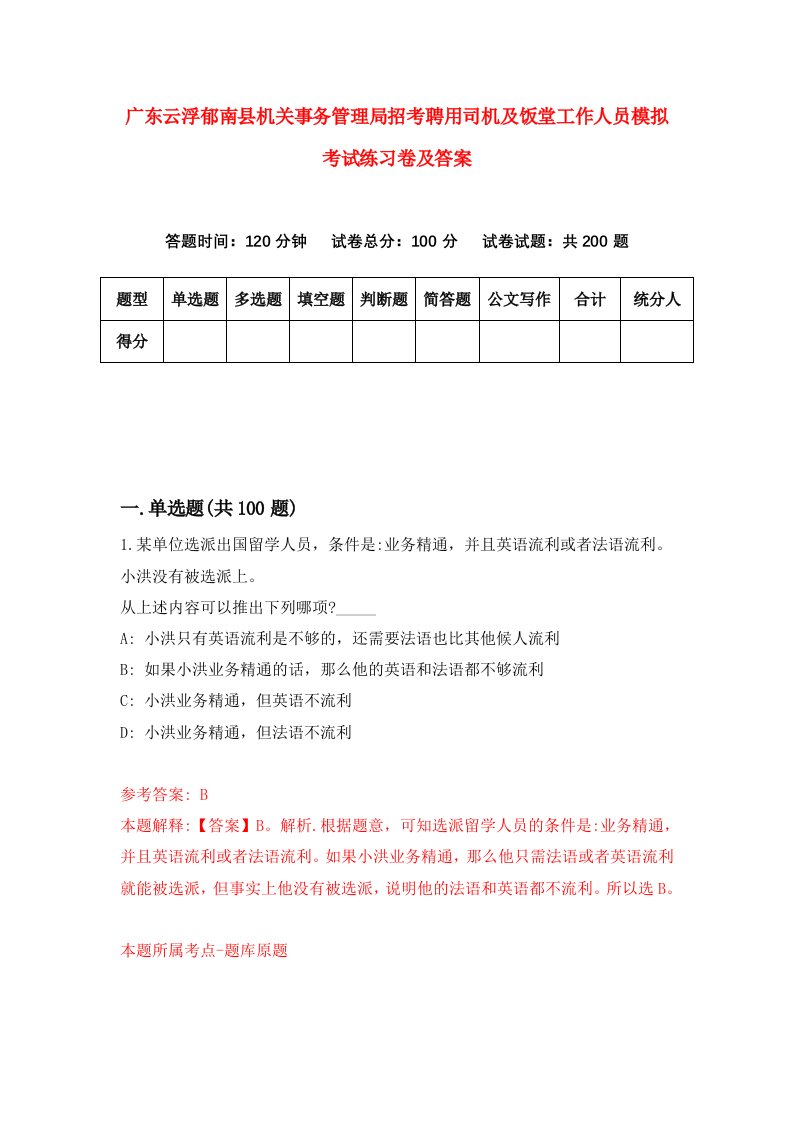 广东云浮郁南县机关事务管理局招考聘用司机及饭堂工作人员模拟考试练习卷及答案

答题时间：120 分钟　试卷总分：100 分　试卷试题：共 200 题

| 题型 | 单选题 | 多选题 | 填空题 | 判断题 | 简答题 | 公文写作 | 合计 | 统分人 |
|---|---|---|---|---|---|---|---|---|
| 得分 | | | | | | | | |

一.单选题(共 100 题)

1.某单位选派出国留学人员，条件是:业务精通，并且英语流利或者法语流利。小洪没有被选派上。

从上述内容可以推出下列哪项?_____

A: 小洪只有英语流利是不够的，还需要法语也比其他候人流利

B: 如果小洪业务精通的话，那么他的英语和法语都不够流利

C: 小洪业务精通，但英语不流利

D: 小洪业务精通，但法语不流利

参考答案: B

本题解释:【答案】B。解析.根据题意，可知选派留学人员的条件是:业务精通，并且英语流利或者法语流利。如果小洪业务精通，那么他只需法语或者英语流利就能被选派，但事实上他没有被选派，说明他的法语和英语都不流利。所以选 B。

本题所属考点-题库原题